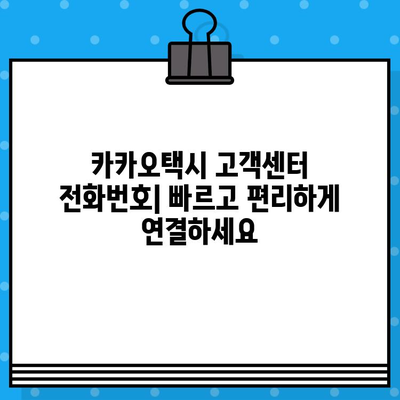 카카오택시 고객센터 전화번호| 빠르고 편리하게 연결하세요